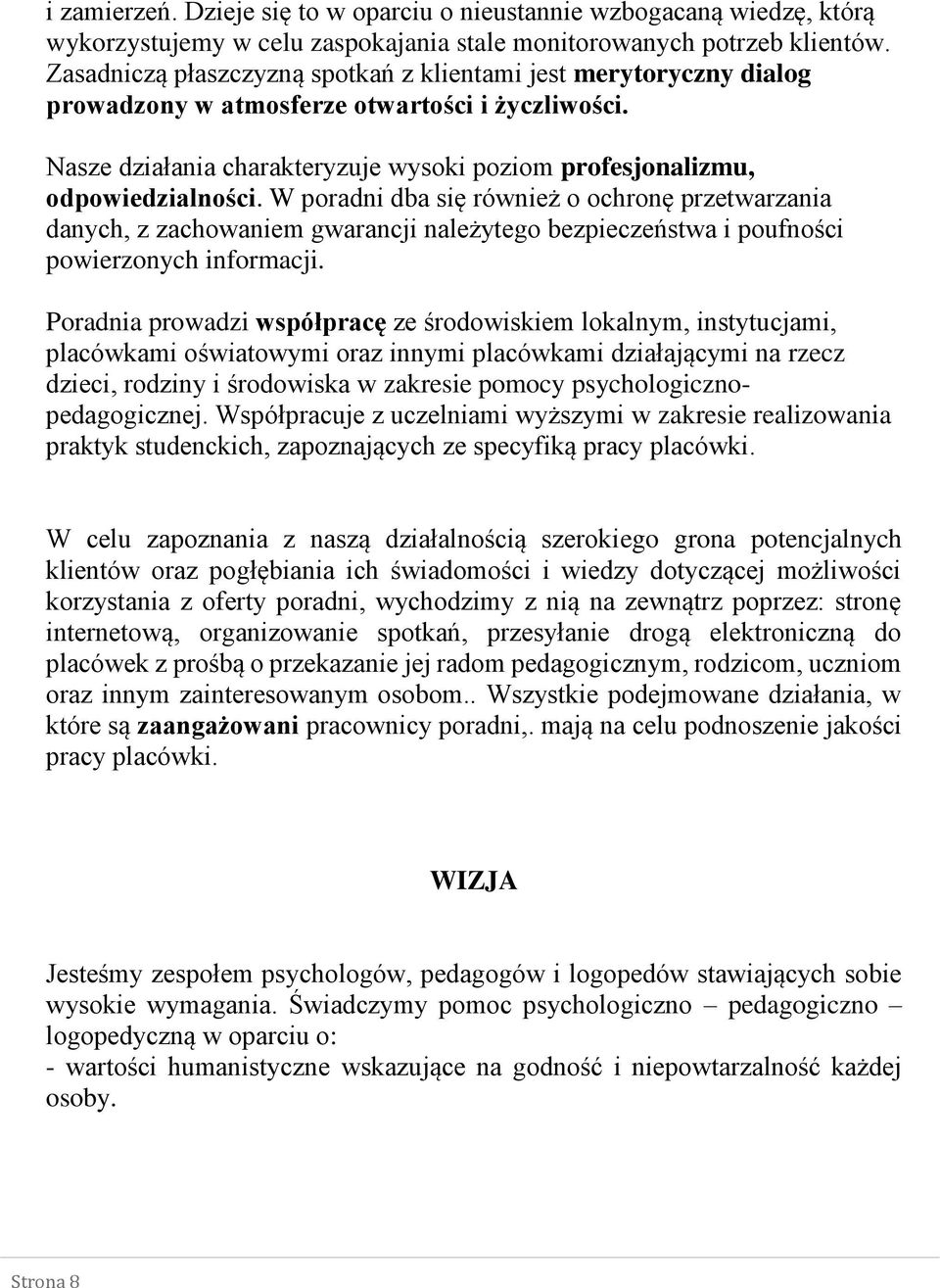 i zamierzeń. Dzieje się to w oparciu o nieustannie wzbogacaną wiedzę, którą wykorzystujemy w celu zaspokajania stale monitorowanych potrzeb klientów. Zasadniczą płaszczyzną spotkań z klientami jest merytoryczny dialog prowadzony w atmosferze otwartości i życzliwości.

Nasze działania charakteryzuje wysoki poziom profesjonalizmu, odpowiedzialności. W poradni dba się również o ochronę przetwarzania danych, z zachowaniem gwarancji należytego bezpieczeństwa i poufności powierzonych informacji.

Poradnia prowadzi współpracę ze środowiskiem lokalnym, instytucjami, placówkami oświatowymi oraz innymi placówkami działającymi na rzecz dzieci, rodziny i środowiska w zakresie pomocy psychologiczno-pedagogicznej. Współpracuje z uczelniami wyższymi w zakresie realizowania praktyk studenckich, zapoznających ze specyfiką pracy placówki.

W celu zapoznania z naszą działalnością szerokiego grona potencjalnych klientów oraz pogłębiania ich świadomości i wiedzy dotyczącej możliwości korzystania z oferty poradni, wychodzimy z nią na zewnątrz poprzez: stronę internetową, organizowanie spotkań, przesyłanie drogą elektroniczną do placówek z prośbą o przekazanie jej radom pedagogicznym, rodzicom, uczniom oraz innym zainteresowanym osobom.. Wszystkie podejmowane działania, w które są zaangażowani pracownicy poradni,. mają na celu podnoszenie jakości pracy placówki.

WIZJA

Jesteśmy zespołem psychologów, pedagogów i logopedów stawiających sobie wysokie wymagania. Świadczymy pomoc psychologiczno – pedagogiczno – logopedyczną w oparciu o:
- wartości humanistyczne wskazujące na godność i niepowtarzalność każdej osoby.

Strona 8